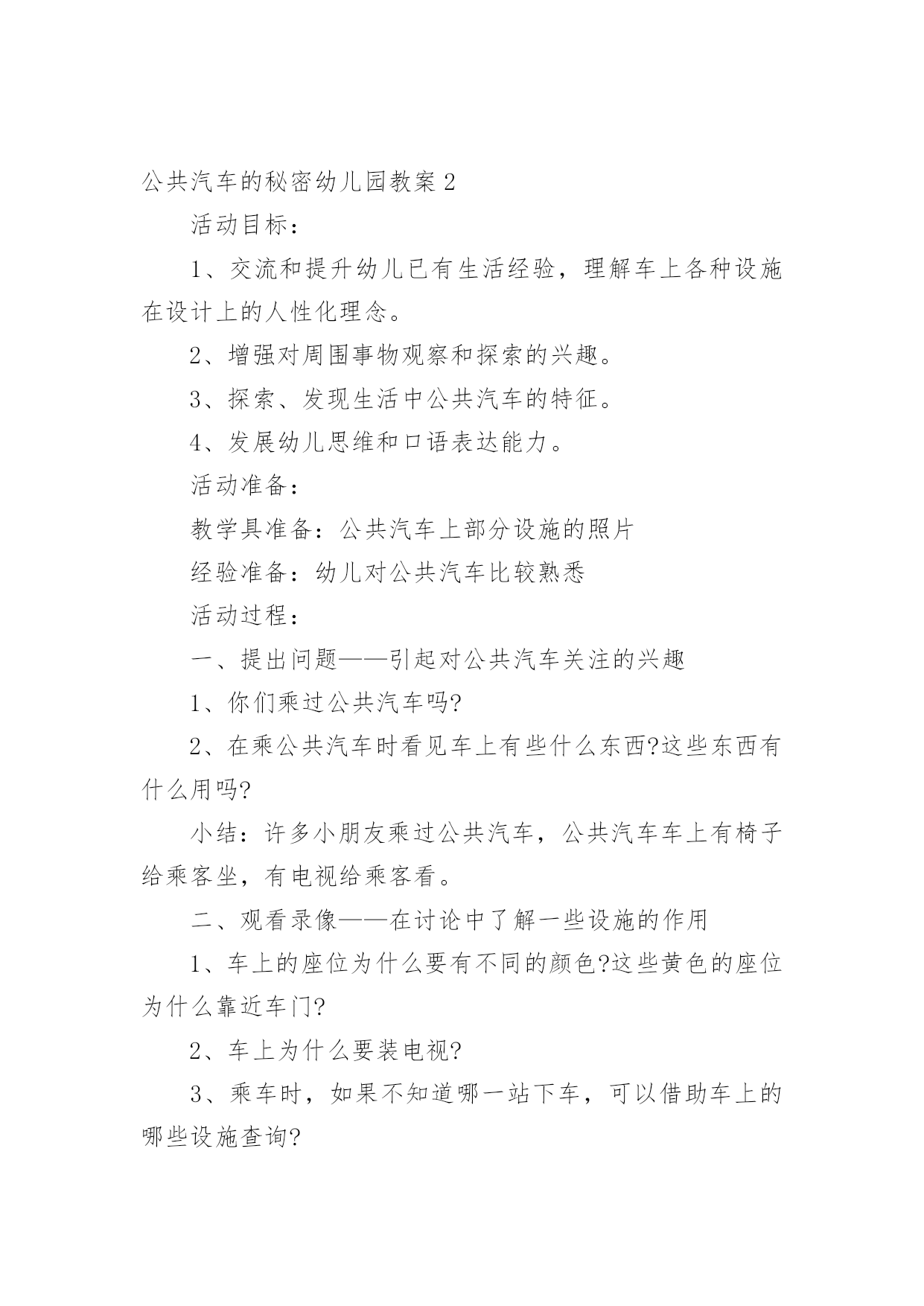 公共汽车的秘密幼儿园教案 2

活动目标：

1、交流和提升幼儿已有生活经验，理解车上各种设施在设计上的人性化理念。

2、增强对周围事物观察和探索的兴趣。

3、探索、发现生活中公共汽车的特征。

4、发展幼儿思维和口语表达能力。

活动准备：

教学具准备：公共汽车上部分设施的照片

经验准备：幼儿对公共汽车比较熟悉

活动过程：

一、提出问题——引起对公共汽车关注的兴趣

1、你们乘过公共汽车吗?

2、在乘公共汽车时看见车上有些什么东西?这些东西有什么用吗?

小结：许多小朋友乘过公共汽车，公共汽车车上有椅子给乘客坐，有电视给乘客看。

二、观看录像——在讨论中了解一些设施的作用

1、车上的座位为什么要有不同的颜色?这些黄色的座位为什么靠近车门?

2、车上为什么要装电视?

3、乘车时，如果不知道哪一站下车，可以借助车上的哪些设施查询?